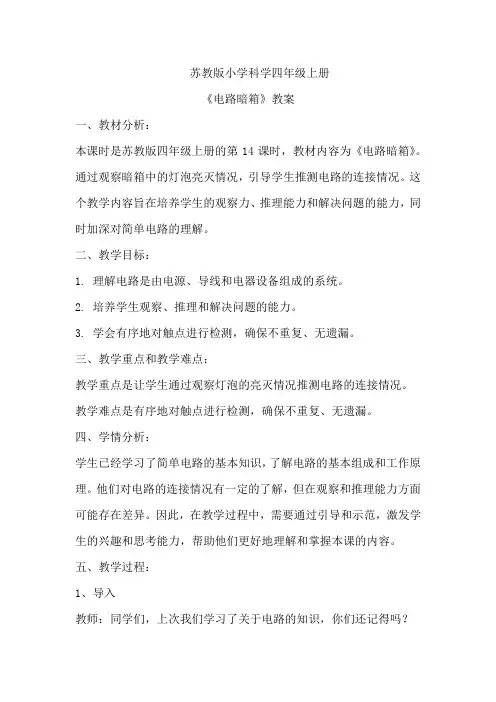 苏教版小学科学四年级上册

《电路暗箱》教案

一、教材分析：

本课时是苏教版四年级上册的第 14 课时，教材内容为《电路暗箱》。通过观察暗箱中的灯泡亮灭情况，引导学生推测电路的连接情况。这个教学内容旨在培养学生的观察力、推理能力和解决问题的能力，同时加深对简单电路的理解。

二、教学目标：

1. 理解电路是由电源、导线和电器设备组成的系统。

2. 培养学生观察、推理和解决问题的能力。

3. 学会有序地对触点进行检测，确保不重复、无遗漏。

三、教学重点和教学难点：

教学重点是让学生通过观察灯泡的亮灭情况推测电路的连接情况。

教学难点是有序地对触点进行检测，确保不重复、无遗漏。

四、学情分析：

学生已经学习了简单电路的基本知识，了解电路的基本组成和工作原理。他们对电路的连接情况有一定的了解，但在观察和推理能力方面可能存在差异。因此，在教学过程中，需要通过引导和示范，激发学生的兴趣和思考能力，帮助他们更好地理解和掌握本课的内容。

五、教学过程：

1、导入

教师：同学们，上次我们学习了关于电路的知识，你们还记得吗？